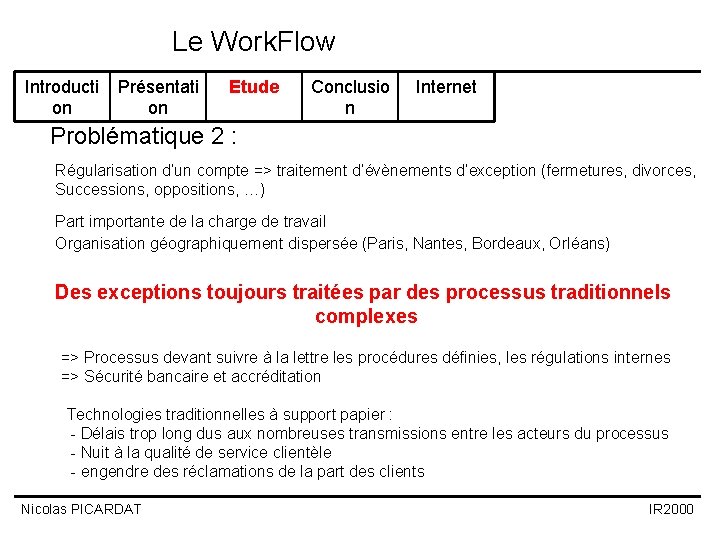 Le WorkFlow

Introduction

Présentation

Etude

Conclusion

Internet

Problématique 2 :

Régularisation d'un compte => traitement d'évènements d'exception (fermetures, divorces, Successions, oppositions, ...)

Part importante de la charge de travail
Organisation géographiquement dispersée (Paris, Nantes, Bordeaux, Orléans)

Des exceptions toujours traitées par des processus traditionnels complexes

=> Processus devant suivre à la lettre les procédures définies, les régulations internes
=> Sécurité bancaire et accréditation

Technologies traditionnelles à support papier :
- Délais trop long dus aux nombreuses transmissions entre les acteurs du processus
- Nuit à la qualité de service clientèle
- engendre des réclamations de la part des clients

Nicolas PICARDAT

IR2000